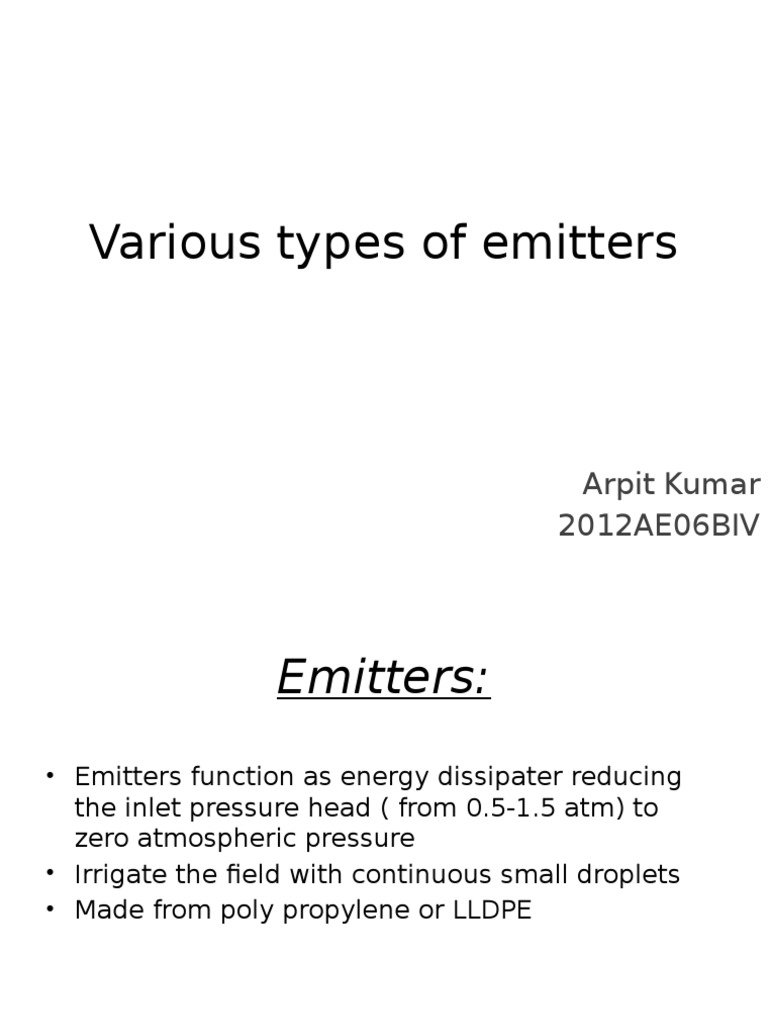 Various types of emitters

Arpit Kumar
2012AE06BIV

Emitters:

• Emitters function as energy dissipater reducing the inlet pressure head ( from 0.5-1.5 atm) to zero atmospheric pressure
• Irrigate the field with continuous small droplets
• Made from poly propylene or LLDPE